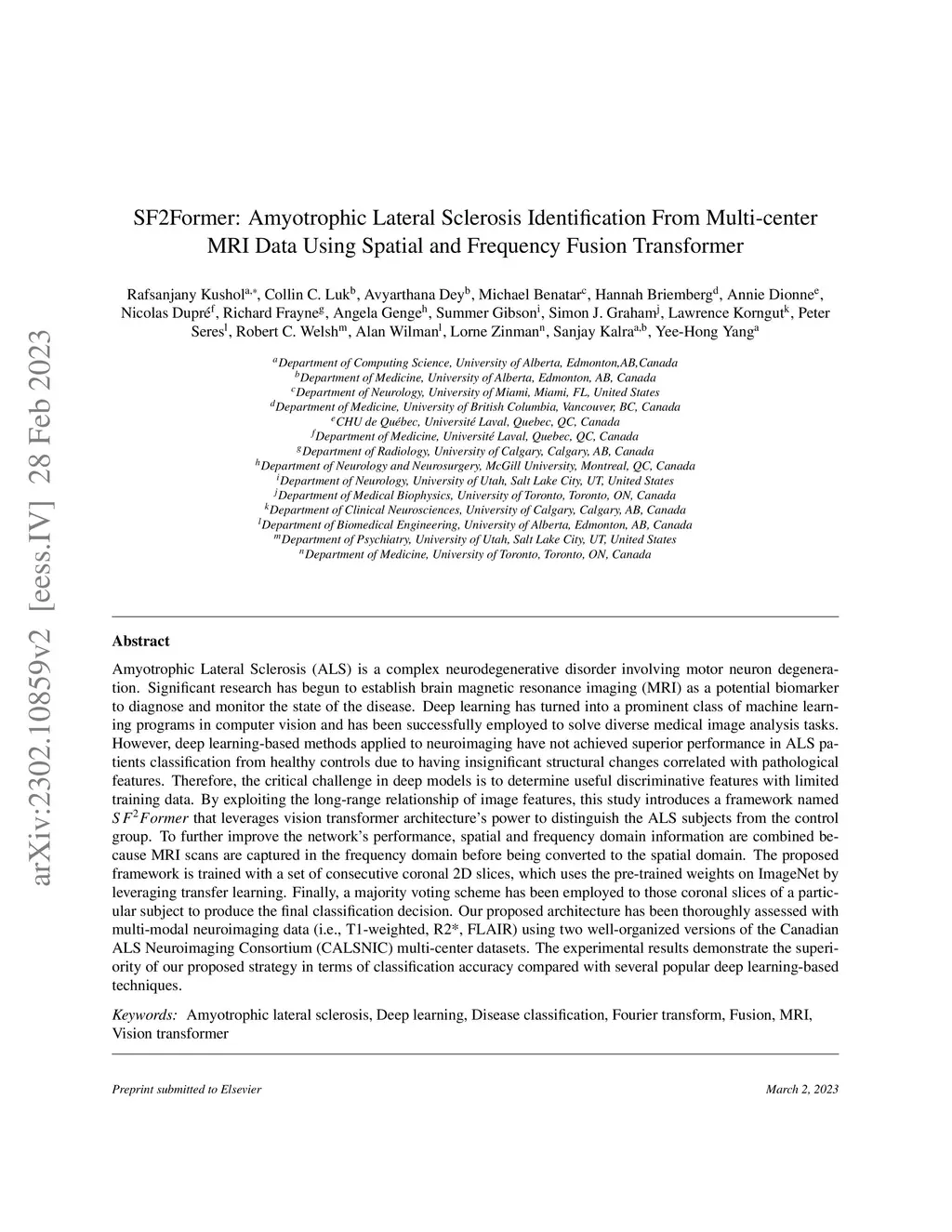 arXiv:2302.10859v2 [eess.IV] 28 Feb 2023

SF2Former: Amyotrophic Lateral Sclerosis Identification From Multi-center MRI Data Using Spatial and Frequency Fusion Transformer

Rafsanjany Kushol$^{a,*}$, Collin C. Luk$^{b}$, Avyarthana Dey$^{b}$, Michael Benatar$^{c}$, Hannah Briemberg$^{d}$, Annie Dionne$^{e}$, Nicolas Dupré$^{f}$, Richard Frayne$^{g}$, Angela Genge$^{h}$, Summer Gibson$^{i}$, Simon J. Graham$^{j}$, Lawrence Korngut$^{k}$, Peter Seres$^{l}$, Robert C. Welsh$^{m}$, Alan Wilman$^{l}$, Lorne Zinman$^{n}$, Sanjay Kalra$^{a,b}$, Yee-Hong Yang$^{a}$

$^{a}$Department of Computing Science, University of Alberta, Edmonton,AB,Canada
$^{b}$Department of Medicine, University of Alberta, Edmonton, AB, Canada
$^{c}$Department of Neurology, University of Miami, Miami, FL, United States
$^{d}$Department of Medicine, University of British Columbia, Vancouver, BC, Canada
$^{e}$CHU de Québec, Université Laval, Quebec, QC, Canada
$^{f}$Department of Medicine, Université Laval, Quebec, QC, Canada
$^{g}$Department of Radiology, University of Calgary, Calgary, AB, Canada
$^{h}$Department of Neurology and Neurosurgery, McGill University, Montreal, QC, Canada
$^{i}$Department of Neurology, University of Utah, Salt Lake City, UT, United States
$^{j}$Department of Medical Biophysics, University of Toronto, Toronto, ON, Canada
$^{k}$Department of Clinical Neurosciences, University of Calgary, Calgary, AB, Canada
$^{l}$Department of Biomedical Engineering, University of Alberta, Edmonton, AB, Canada
$^{m}$Department of Psychiatry, University of Utah, Salt Lake City, UT, United States
$^{n}$Department of Medicine, University of Toronto, Toronto, ON, Canada

Abstract

Amyotrophic Lateral Sclerosis (ALS) is a complex neurodegenerative disorder involving motor neuron degeneration. Significant research has begun to establish brain magnetic resonance imaging (MRI) as a potential biomarker to diagnose and monitor the state of the disease. Deep learning has turned into a prominent class of machine learning programs in computer vision and has been successfully employed to solve diverse medical image analysis tasks. However, deep learning-based methods applied to neuroimaging have not achieved superior performance in ALS patients classification from healthy controls due to having insignificant structural changes correlated with pathological features. Therefore, the critical challenge in deep models is to determine useful discriminative features with limited training data. By exploiting the long-range relationship of image features, this study introduces a framework named $SF^2Former$ that leverages vision transformer architecture's power to distinguish the ALS subjects from the control group. To further improve the network's performance, spatial and frequency domain information are combined because MRI scans are captured in the frequency domain before being converted to the spatial domain. The proposed framework is trained with a set of consecutive coronal 2D slices, which uses the pre-trained weights on ImageNet by leveraging transfer learning. Finally, a majority voting scheme has been employed to those coronal slices of a particular subject to produce the final classification decision. Our proposed architecture has been thoroughly assessed with multi-modal neuroimaging data (i.e., T1-weighted, R2*, FLAIR) using two well-organized versions of the Canadian ALS Neuroimaging Consortium (CALSNIC) multi-center datasets. The experimental results demonstrate the superiority of our proposed strategy in terms of classification accuracy compared with several popular deep learning-based techniques.

Keywords: Amyotrophic lateral sclerosis, Deep learning, Disease classification, Fourier transform, Fusion, MRI, Vision transformer

Preprint submitted to Elsevier                March 2, 2023